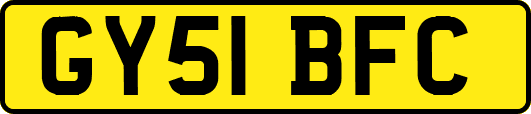 GY51 BFC